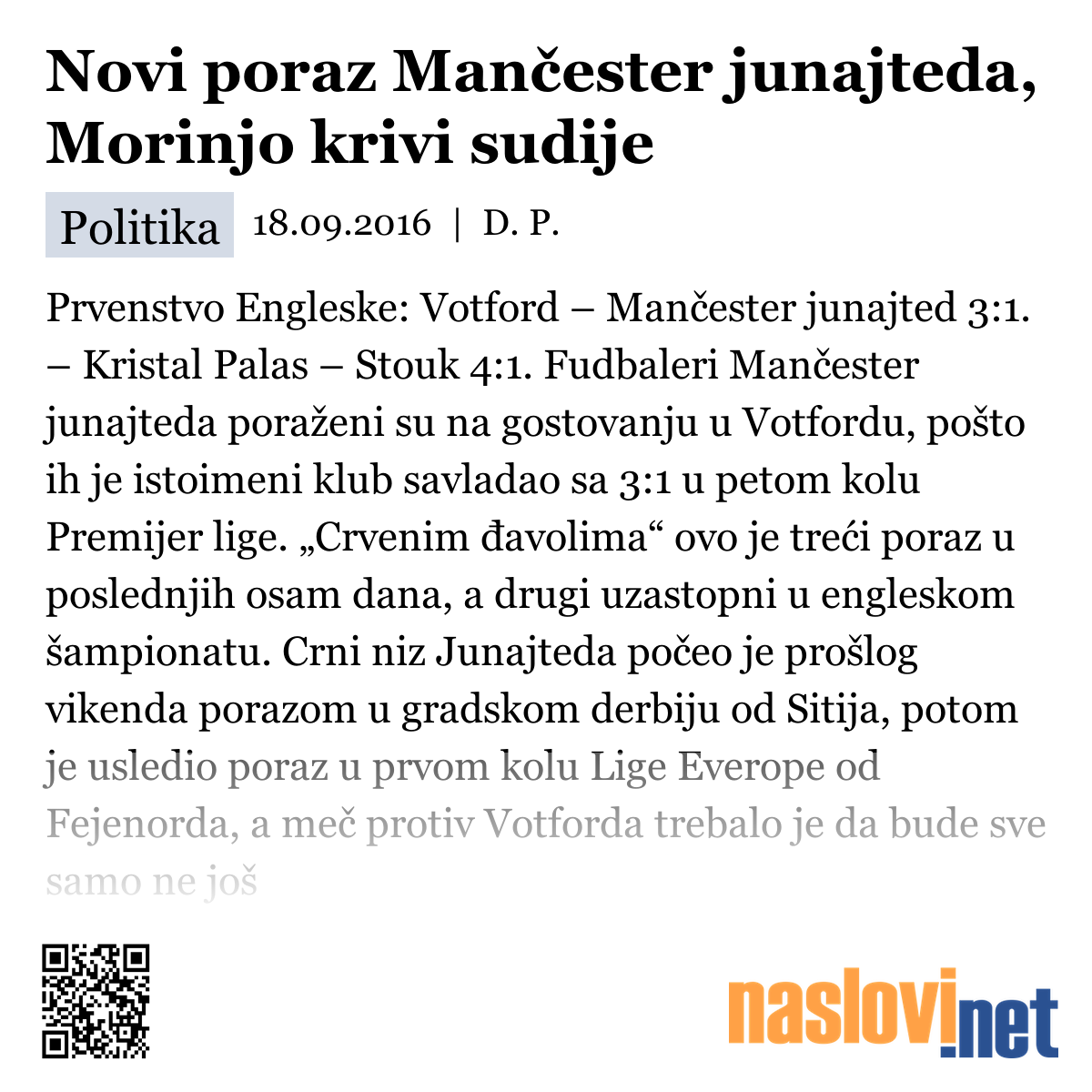 Novi poraz Mančester junajteda, Morinjo krivi sudije

Politika 18.09.2016 | D. P.

Prvenstvo Engleske: Votford – Mančester junajted 3:1. – Kristal Palas – Stouk 4:1. Fudbaleri Mančester junajteda poraženi su na gostovanju u Votfordu, pošto ih je istoimeni klub savladao sa 3:1 u petom kolu Premijer lige. „Crvenim đavolima“ ovo je treći poraz u poslednjih osam dana, a drugi uzastopni u engleskom šampionatu. Crni niz Junajteda počeo je prošlog vikenda porazom u gradskom derbiju od Sitija, potom je usledio poraz u prvom kolu Lige Everope od Fejenorda, a meč protiv Votforda trebalo je da bude sve samo ne još

naslovi.net